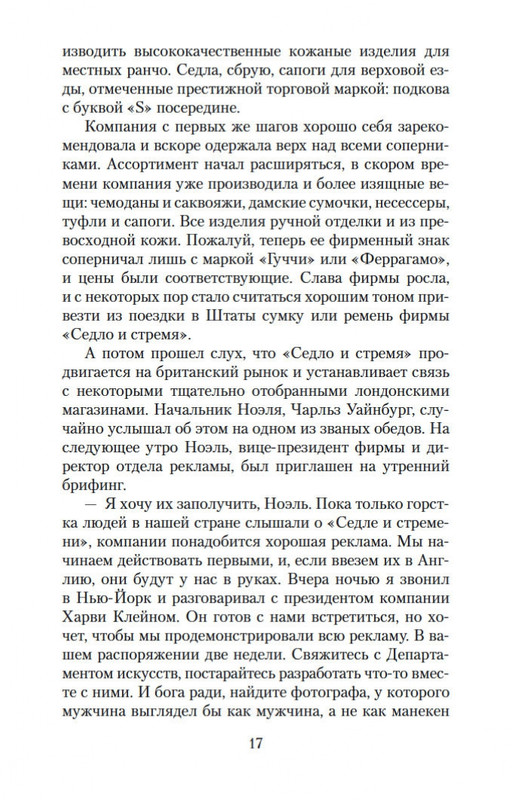 изводить высококачественные кожаные изделия для местных ранчо. Седла, сбрую, сапоги для верховой езды, отмеченные престижной торговой маркой: подкова с буквой «S» посередине.

Компания с первых же шагов хорошо себя зарекомендовала и вскоре одержала верх над всеми соперниками. Ассортимент начал расширяться, в скором времени компания уже производила и более изящные вещи: чемоданы и саквояжи, дамские сумочки, несессеры, туфли и сапоги. Все изделия ручной отделки и из превосходной кожи. Пожалуй, теперь ее фирменный знак соперничал лишь с маркой «Гуччи» или «Феррагамо», и цены были соответствующие. Слава фирмы росла, и с некоторых пор стало считаться хорошим тоном привезти из поездки в Штаты сумку или ремень фирмы «Седло и стремя».

А потом прошел слух, что «Седло и стремя» продвигается на британский рынок и устанавливает связь с некоторыми тщательно отобранными лондонскими магазинами. Начальник Ноэля, Чарльз Уайнбург, случайно услышал об этом на одном из званых обедов. На следующее утро Ноэль, вице-президент фирмы и директор отдела рекламы, был приглашен на утренний брифинг.

— Я хочу их заполучить, Ноэль. Пока только горстка людей в нашей стране слышали о «Седле и стремени», компании понадобится хорошая реклама. Мы начинаем действовать первыми, и, если ввезем их в Англию, они будут у нас в руках. Вчера ночью я звонил в Нью-Йорк и разговаривал с президентом компании Харви Клейном. Он готов с нами встретиться, но хочет, чтобы мы продемонстрировали всю рекламу. В вашем распоряжении две недели. Свяжитесь с Департаментом искусств, постарайтесь разработать что-то вместе с ними. И бога ради, найдите фотографа, у которого мужчина выглядел бы как мужчина, а не как манекен

17